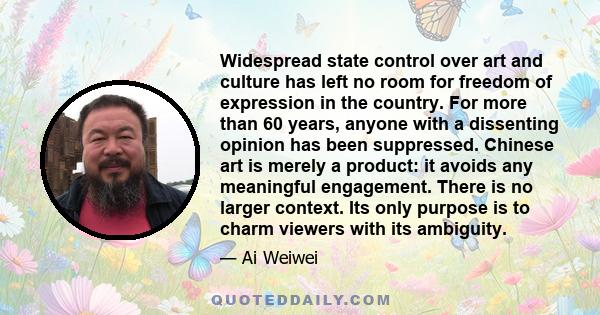 Widespread state control over art and culture has left no room for freedom of expression in the country. For more than 60 years, anyone with a dissenting opinion has been suppressed. Chinese art is merely a product: it avoids any meaningful engagement. There is no larger context. Its only purpose is to charm viewers with its ambiguity.

— Ai Weiwei

QUOTEDDAILY.COM